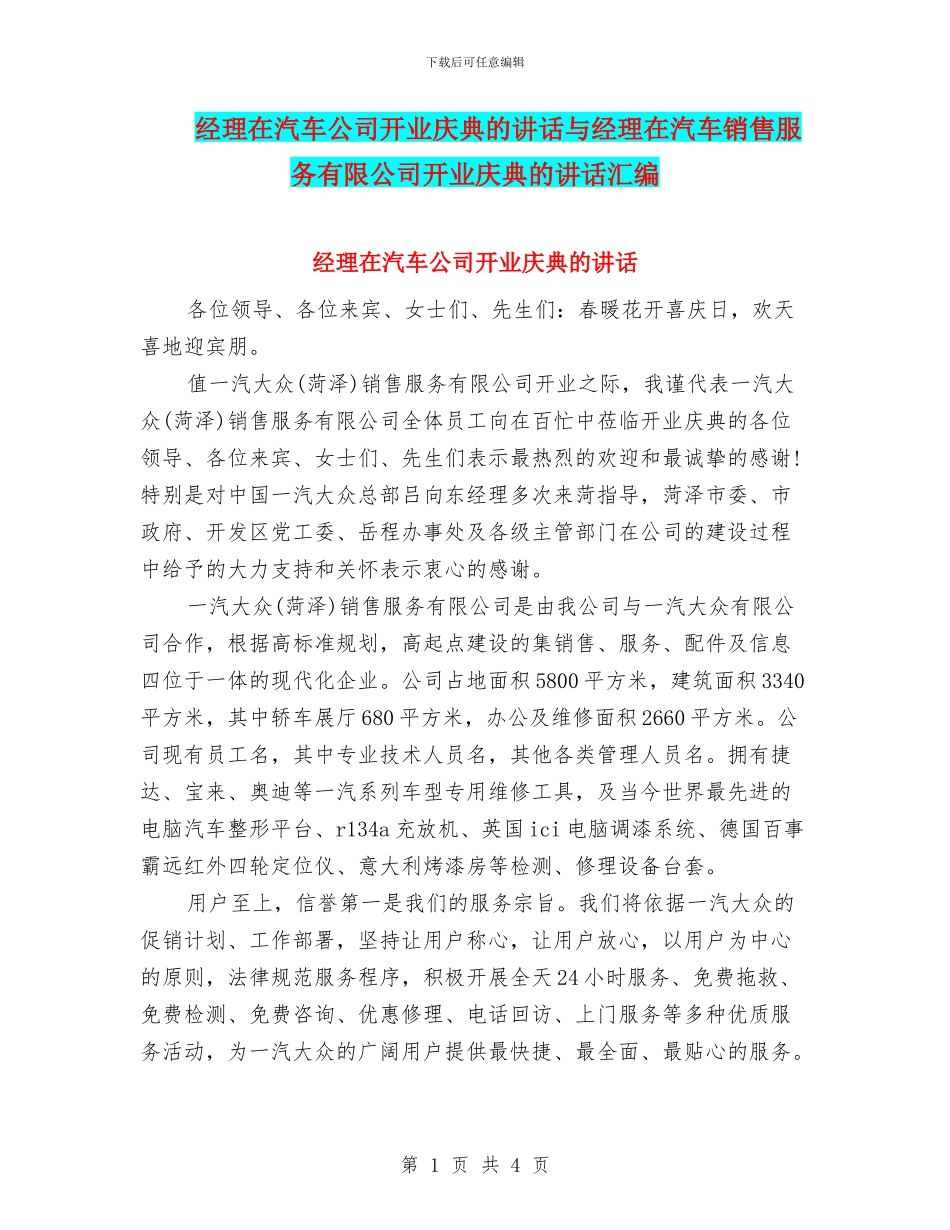 下载后可任意编辑

经理在汽车公司开业庆典的讲话与经理在汽车销售服务有限公司开业庆典的讲话汇编

经理在汽车公司开业庆典的讲话

各位领导、各位来宾、女士们、先生们：春暖花开喜庆日，欢天喜地迎宾朋。

值一汽大众(菏泽)销售服务有限公司开业之际，我谨代表一汽大众(菏泽)销售服务有限公司全体员工向在百忙中莅临开业庆典的各位领导、各位来宾、女士们、先生们表示最热烈的欢迎和最诚挚的感谢！特别是对中国一汽大众总部吕向东经理多次来菏指导，菏泽市委、市政府、开发区党工委、岳程办事处及各级主管部门在公司的建设过程中给予的大力支持和关怀表示衷心的感谢。

一汽大众(菏泽)销售服务有限公司是由我公司与一汽大众有限公司合作，根据高标准规划，高起点建设的集销售、服务、配件及信息四位于一体的现代化企业。公司占地面积5800平方米，建筑面积3340平方米，其中轿车展厅680平方米，办公及维修面积2660平方米。公司现有员工名，其中专业技术人员名，其他各类管理人员名。拥有捷达、宝来、奥迪等一汽系列车型专用维修工具，及当今世界最先进的电脑汽车整形平台、r134a充放机、英国ici电脑调漆系统、德国百事霸远红外四轮定位仪、意大利烤漆房等检测、修理设备台套。

用户至上，信誉第一是我们的服务宗旨。我们将依据一汽大众的促销计划、工作部署，坚持让用户称心，让用户放心，以用户为中心的原则，法律规范服务程序，积极开展全天24小时服务、免费拖救、免费检测、免费咨询、优惠修理、电话回访、上门服务等多种优质服务活动，为一汽大众的广阔用户提供最快捷、最全面、最贴心的服务。

第 1 页 共 4 页